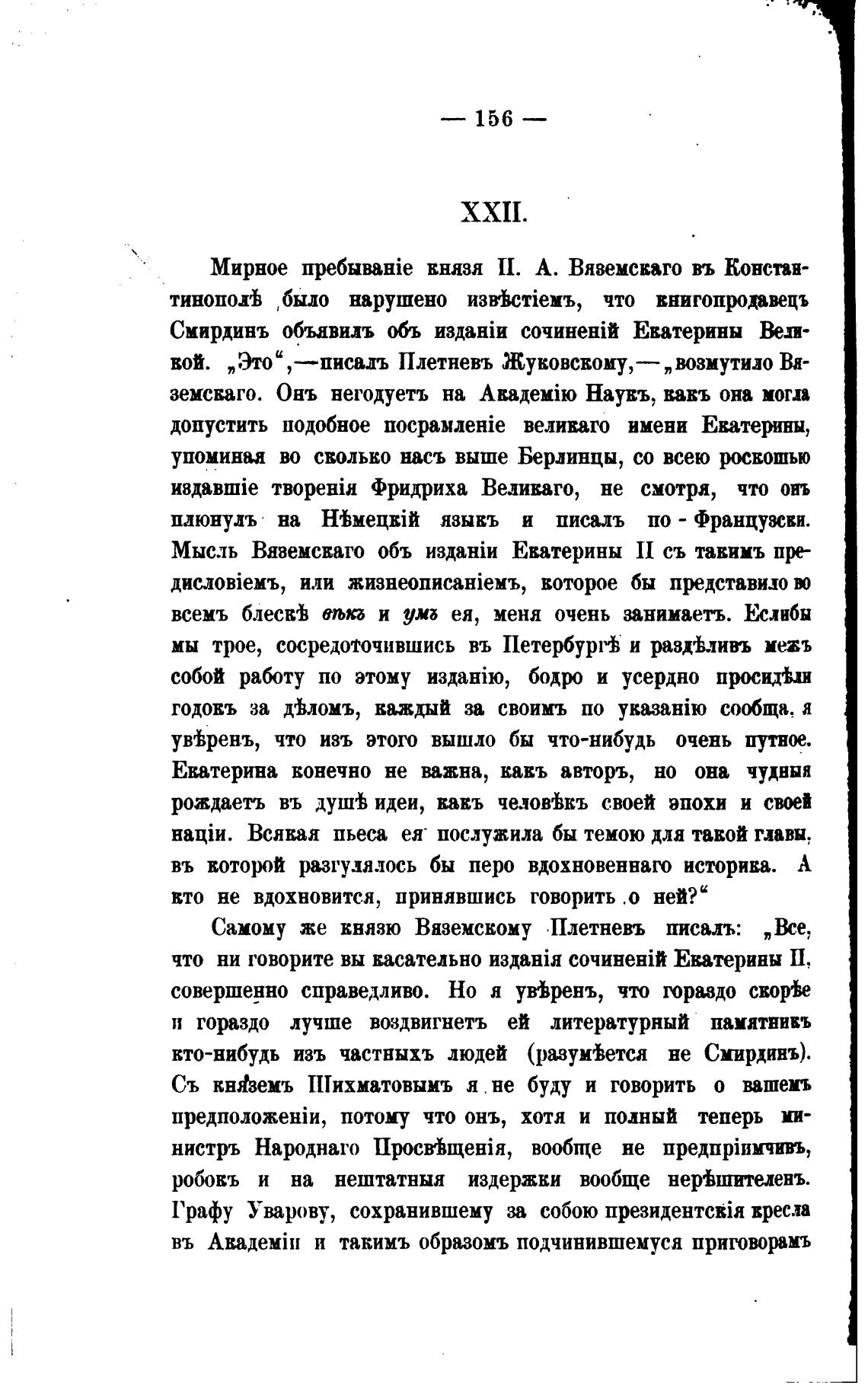 — 156 —

XXII.

Мирное пребываніе князя П. А. Вяземскаго въ Константинополѣ было нарушено извѣстіемъ, что книгопродавецъ Смирдинъ объявилъ объ изданіи сочиненій Екатерины Великой. „Это“,—писалъ Плетневъ Жуковскому,—„возмутило Вяземскаго. Онъ негодуетъ на Академію Наукъ, какъ она могла допустить подобное посрамленіе великаго имени Екатерины, упоминая во сколько насъ выше Берлинцы, со всею роскошью издавшіе творенія Фридриха Великаго, не смотря, что онъ плюнулъ на Нѣмецкій языкъ и писалъ по-Французски. Мысль Вяземскаго объ изданіи Екатерины II съ такимъ предисловіемъ, или жизнеописаніемъ, которое бы представило во всемъ блескѣ вѣкъ и умъ ея, меня очень занимаетъ. Еслибы мы трое, сосредоточившись въ Петербургѣ и раздѣливъ межъ собой работу по этому изданію, бодро и усердно просидѣли годокъ за дѣломъ, каждый за своимъ по указанію сообща, я увѣренъ, что изъ этого вышло бы что-нибудь очень путное. Екатерина конечно не важна, какъ авторъ, но она чудныя рождаетъ въ душѣ идеи, какъ человѣкъ своей эпохи и своей націи. Всякая пьеса ея послужила бы темою для такой главы, въ которой разгулялось бы перо вдохновеннаго историка. А кто не вдохновится, принявшись говорить о ней?“

Самому же князю Вяземскому Плетневъ писалъ: „Все, что ни говорите вы касательно изданія сочиненій Екатерины II, совершенно справедливо. Но я увѣренъ, что гораздо скорѣе и гораздо лучше воздвигнетъ ей литературный памятникъ кто-нибудь изъ частныхъ людей (разумѣется не Смирдинъ). Съ княземъ Шихматовымъ я не буду и говорить о вашемъ предположеніи, потому что онъ, хотя и полный теперь министръ Народнаго Просвѣщенія, вообще не предпріимчивъ, робокъ и на нештатныя издержки вообще нерѣшителенъ. Графу Уварову, сохранившему за собою президентскія кресла въ Академіи и такимъ образомъ подчинившемуся приговорамъ